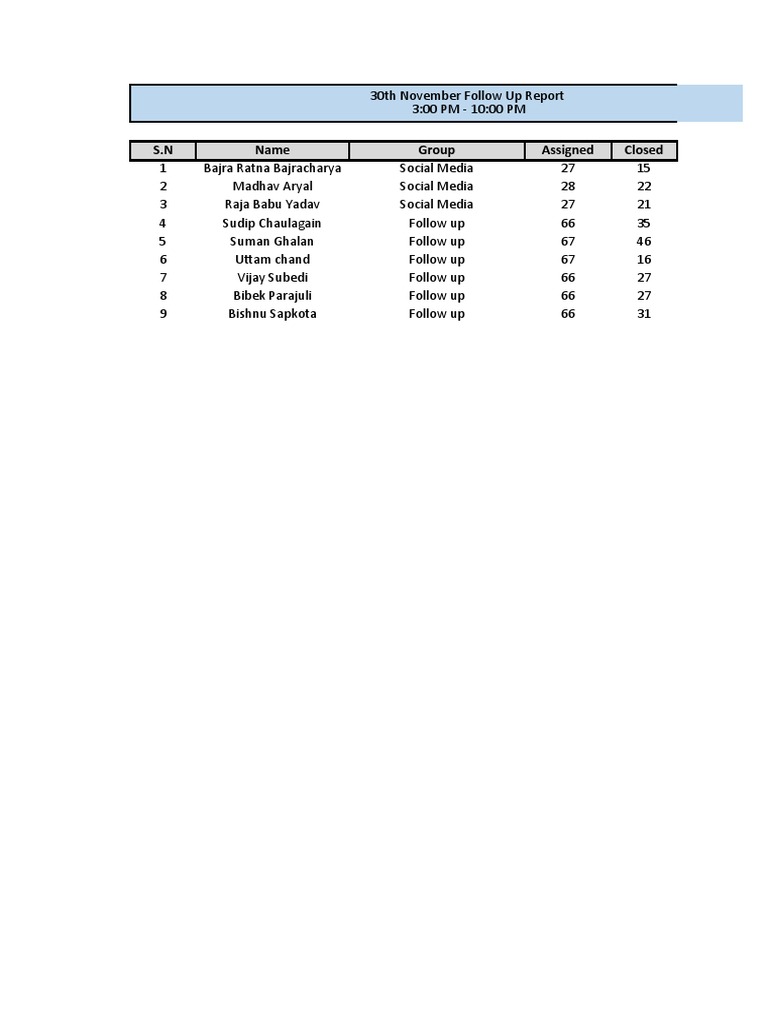 30th November Follow Up Report
3:00 PM - 10:00 PM

| S.N | Name | Group | Assigned | Closed |
|---|---|---|---|---|
| 1 | Bajra Ratna Bajracharya | Social Media | 27 | 15 |
| 2 | Madhav Aryal | Social Media | 28 | 22 |
| 3 | Raja Babu Yadav | Social Media | 27 | 21 |
| 4 | Sudip Chaulagain | Follow up | 66 | 35 |
| 5 | Suman Ghalan | Follow up | 67 | 46 |
| 6 | Uttam chand | Follow up | 67 | 16 |
| 7 | Vijay Subedi | Follow up | 66 | 27 |
| 8 | Bibek Parajuli | Follow up | 66 | 27 |
| 9 | Bishnu Sapkota | Follow up | 66 | 31 |